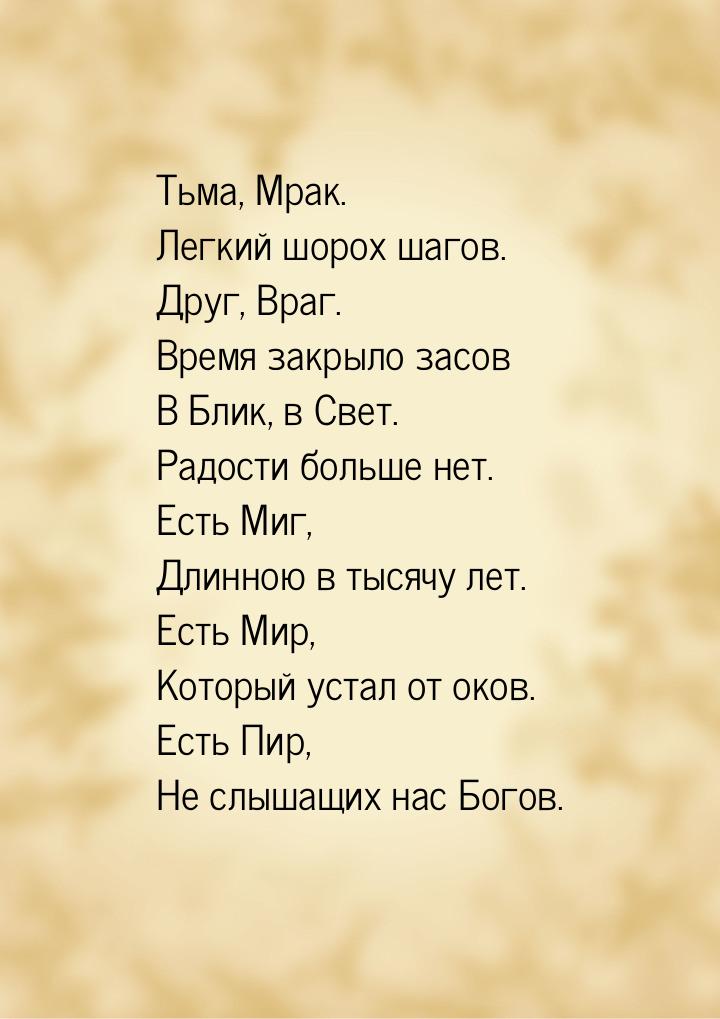 Тьма, Мрак.
Легкий шорох шагов.
Друг, Враг.
Время закрыло засов
В Блик, в Свет.
Радости больше нет.
Есть Миг,
Длинною в тысячу лет.
Есть Мир,
Который устал от оков.
Есть Пир,
Не слышащих нас Богов.